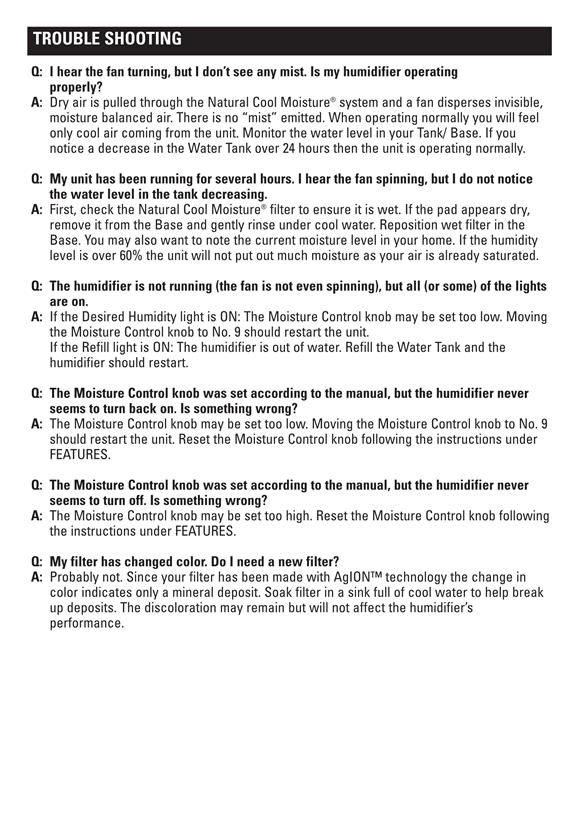 TROUBLE SHOOTING

Q: I hear the fan turning, but I don't see any mist. Is my humidifier operating properly?
A: Dry air is pulled through the Natural Cool Moisture® system and a fan disperses invisible, moisture balanced air. There is no "mist" emitted. When operating normally you will feel only cool air coming from the unit. Monitor the water level in your Tank/ Base. If you notice a decrease in the Water Tank over 24 hours then the unit is operating normally.

Q: My unit has been running for several hours. I hear the fan spinning, but I do not notice the water level in the tank decreasing.
A: First, check the Natural Cool Moisture® filter to ensure it is wet. If the pad appears dry, remove it from the Base and gently rinse under cool water. Reposition wet filter in the Base. You may also want to note the current moisture level in your home. If the humidity level is over 60% the unit will not put out much moisture as your air is already saturated.

Q: The humidifier is not running (the fan is not even spinning), but all (or some) of the lights are on.
A: If the Desired Humidity light is ON: The Moisture Control knob may be set too low. Moving the Moisture Control knob to No. 9 should restart the unit.
If the Refill light is ON: The humidifier is out of water. Refill the Water Tank and the humidifier should restart.

Q: The Moisture Control knob was set according to the manual, but the humidifier never seems to turn back on. Is something wrong?
A: The Moisture Control knob may be set too low. Moving the Moisture Control knob to No. 9 should restart the unit. Reset the Moisture Control knob following the instructions under FEATURES.

Q: The Moisture Control knob was set according to the manual, but the humidifier never seems to turn off. Is something wrong?
A: The Moisture Control knob may be set too high. Reset the Moisture Control knob following the instructions under FEATURES.

Q: My filter has changed color. Do I need a new filter?
A: Probably not. Since your filter has been made with AgION™ technology the change in color indicates only a mineral deposit. Soak filter in a sink full of cool water to help break up deposits. The discoloration may remain but will not affect the humidifier's performance.